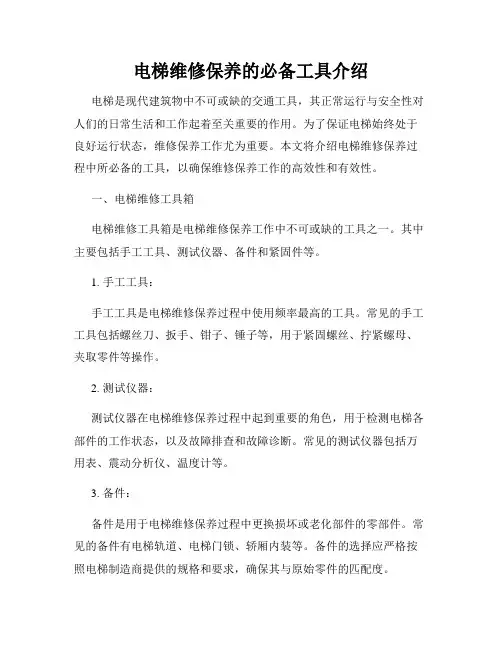 电梯维修保养的必备工具介绍

电梯是现代建筑物中不可或缺的交通工具，其正常运行与安全性对人们的日常生活和工作起着至关重要的作用。为了保证电梯始终处于良好运行状态，维修保养工作尤为重要。本文将介绍电梯维修保养过程中所必备的工具，以确保维修保养工作的高效性和有效性。

一、电梯维修工具箱

电梯维修工具箱是电梯维修保养工作中不可或缺的工具之一。其中主要包括手工工具、测试仪器、备件和紧固件等。

1. 手工工具：

手工工具是电梯维修保养过程中使用频率最高的工具。常见的手工工具包括螺丝刀、扳手、钳子、锤子等，用于紧固螺丝、拧紧螺母、夹取零件等操作。

2. 测试仪器：

测试仪器在电梯维修保养过程中起到重要的角色，用于检测电梯各部件的工作状态，以及故障排查和故障诊断。常见的测试仪器包括万用表、震动分析仪、温度计等。

3. 备件：

备件是用于电梯维修保养过程中更换损坏或老化部件的零部件。常见的备件有电梯轨道、电梯门锁、轿厢内装等。备件的选择应严格按照电梯制造商提供的规格和要求，确保其与原始零件的匹配度。